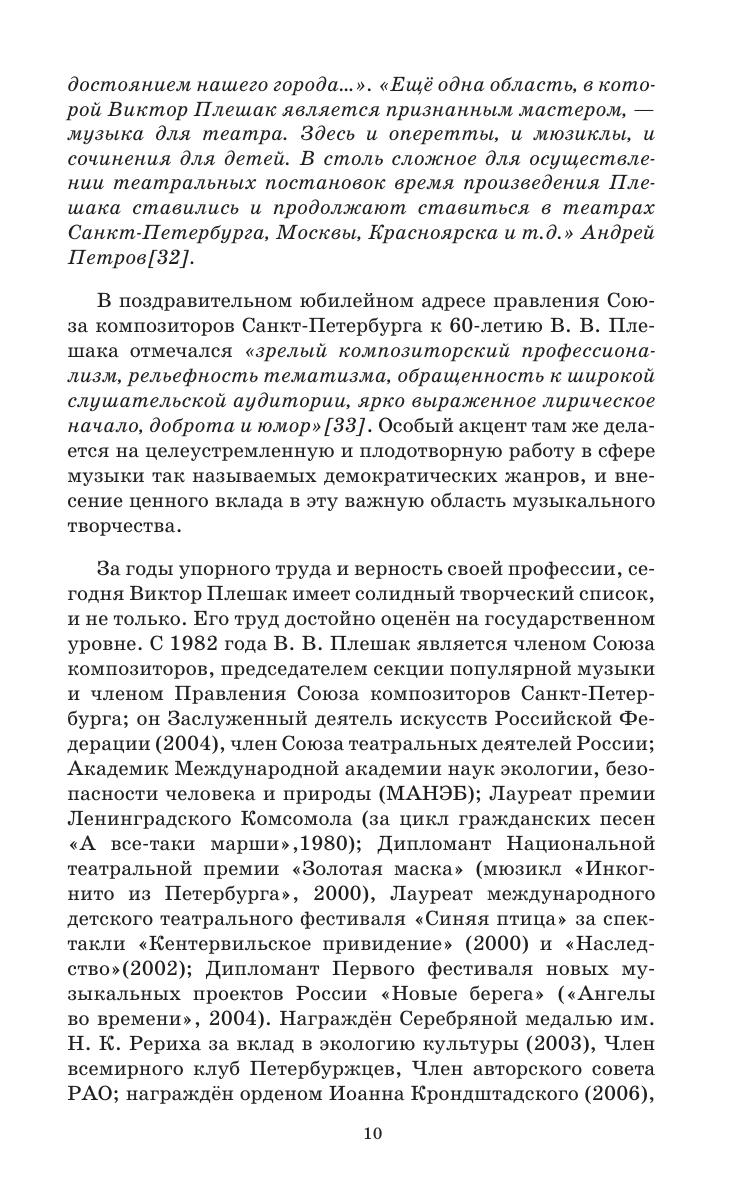 достоянием нашего города...». «Ещё одна область, в которой Виктор Плешак является признанным мастером, — музыка для театра. Здесь и оперетты, и мюзиклы, и сочинения для детей. В столь сложное для осуществлении театральных постановок время произведения Плешака ставились и продолжают ставиться в театрах Санкт-Петербурга, Москвы, Красноярска и т.д.» Андрей Петров[32].

В поздравительном юбилейном адресе правления Союза композиторов Санкт-Петербурга к 60-летию В. В. Плешака отмечался «зрелый композиторский профессионализм, рельефность тематизма, обращенность к широкой слушательской аудитории, ярко выраженное лирическое начало, доброта и юмор»[33]. Особый акцент там же делается на целеустремленную и плодотворную работу в сфере музыки так называемых демократических жанров, и внесение ценного вклада в эту важную область музыкального творчества.

За годы упорного труда и верность своей профессии, сегодня Виктор Плешак имеет солидный творческий список, и не только. Его труд достойно оценён на государственном уровне. С 1982 года В. В. Плешак является членом Союза композиторов, председателем секции популярной музыки и членом Правления Союза композиторов Санкт-Петербурга; он Заслуженный деятель искусств Российской Федерации (2004), член Союза театральных деятелей России; Академик Международной академии наук экологии, безопасности человека и природы (МАНЭБ); Лауреат премии Ленинградского Комсомола (за цикл гражданских песен «А все-таки марши»,1980); Дипломант Национальной театральной премии «Золотая маска» (мюзикл «Инкогнито из Петербурга», 2000), Лауреат международного детского театрального фестиваля «Синяя птица» за спектакли «Кентервильское привидение» (2000) и «Наследство»(2002); Дипломант Первого фестиваля новых музыкальных проектов России «Новые берега» («Ангелы во времени», 2004). Награждён Серебряной медалью им. Н. К. Рериха за вклад в экологию культуры (2003), Член всемирного клуб Петербуржцев, Член авторского совета РАО; награждён орденом Иоанна Крондштадского (2006),

10